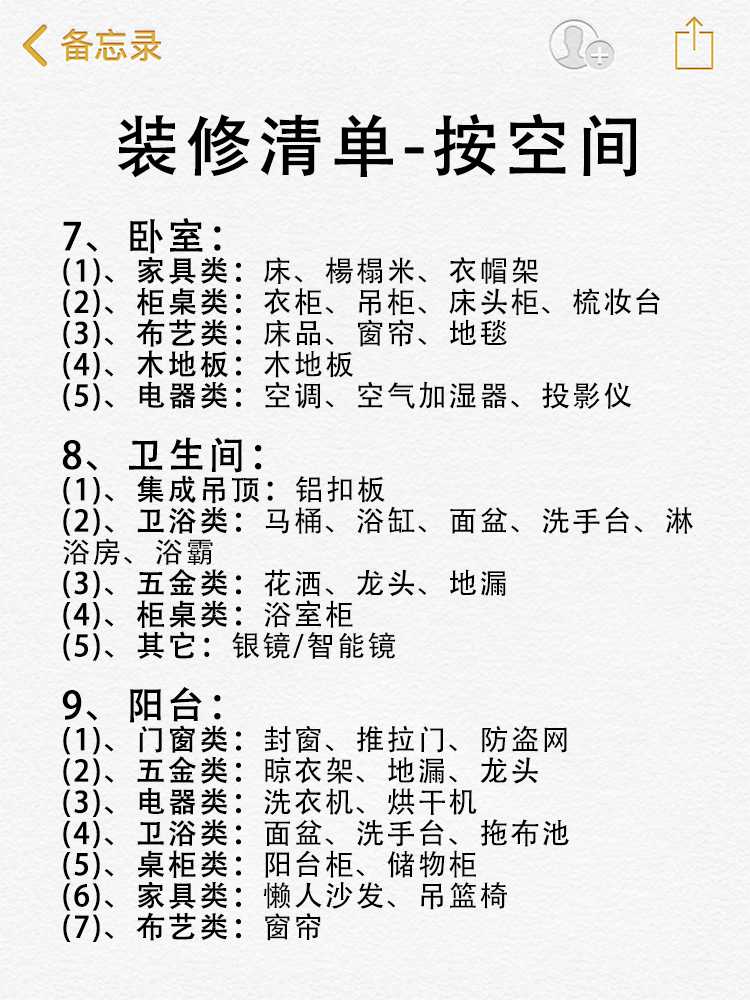 备忘录

装修清单-按空间

7、卧室：
(1)、家具类：床、榻榻米、衣帽架
(2)、柜桌类：衣柜、吊柜、床头柜、梳妆台
(3)、布艺类：床品、窗帘、地毯
(4)、木地板：木地板
(5)、电器类：空调、空气加湿器、投影仪

8、卫生间：
(1)、集成吊顶：铝扣板
(2)、卫浴类：马桶、浴缸、面盆、洗手台、淋浴房、浴霸
(3)、五金类：花洒、龙头、地漏
(4)、柜桌类：浴室柜
(5)、其它：银镜/智能镜

9、阳台：
(1)、门窗类：封窗、推拉门、防盗网
(2)、五金类：晾衣架、地漏、龙头
(3)、电器类：洗衣机、烘干机
(4)、卫浴类：面盆、洗手台、拖布池
(5)、桌柜类：阳台柜、储物柜
(6)、家具类：懒人沙发、吊篮椅
(7)、布艺类：窗帘